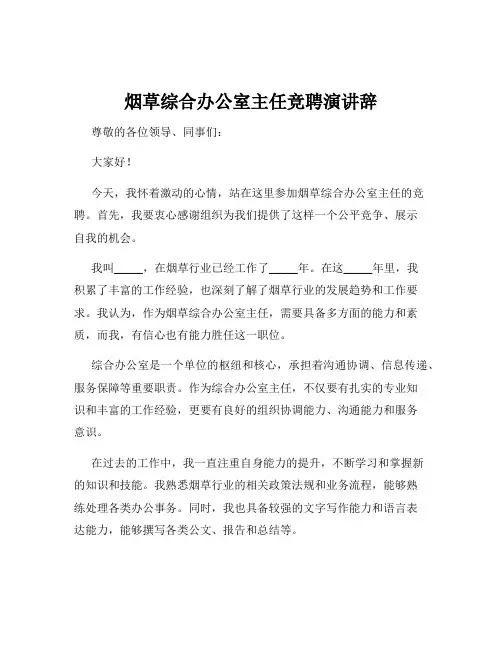 烟草综合办公室主任竞聘演讲辞

尊敬的各位领导、同事们：

大家好！

今天，我怀着激动的心情，站在这里参加烟草综合办公室主任的竞聘。首先，我要衷心感谢组织为我们提供了这样一个公平竞争、展示自我的机会。

我叫_____，在烟草行业已经工作了_____年。在这_____年里，我积累了丰富的工作经验，也深刻了解了烟草行业的发展趋势和工作要求。我认为，作为烟草综合办公室主任，需要具备多方面的能力和素质，而我，有信心也有能力胜任这一职位。

综合办公室是一个单位的枢纽和核心，承担着沟通协调、信息传递、服务保障等重要职责。作为综合办公室主任，不仅要有扎实的专业知识和丰富的工作经验，更要有良好的组织协调能力、沟通能力和服务意识。

在过去的工作中，我一直注重自身能力的提升，不断学习和掌握新的知识和技能。我熟悉烟草行业的相关政策法规和业务流程，能够熟练处理各类办公事务。同时，我也具备较强的文字写作能力和语言表达能力，能够撰写各类公文、报告和总结等。